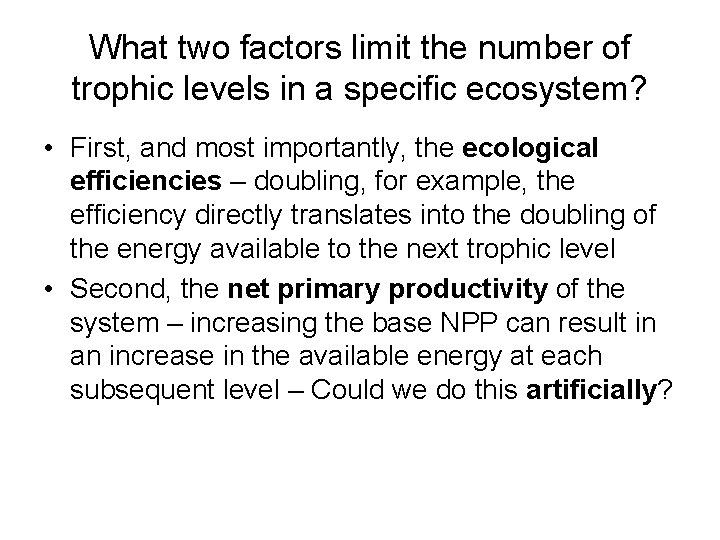 What two factors limit the number of trophic levels in a specific ecosystem?

• First, and most importantly, the ecological efficiencies – doubling, for example, the efficiency directly translates into the doubling of the energy available to the next trophic level
• Second, the net primary productivity of the system – increasing the base NPP can result in an increase in the available energy at each subsequent level – Could we do this artificially?